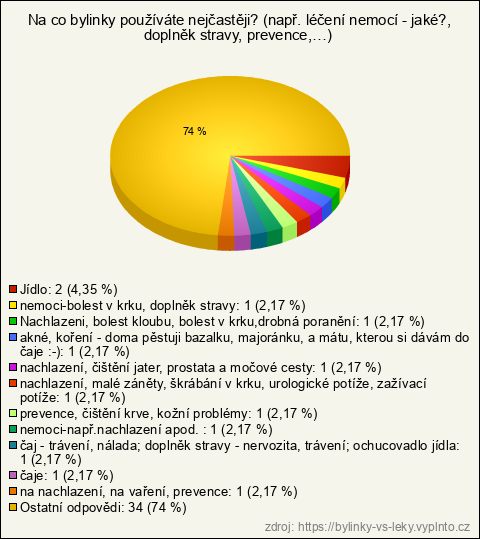 Na co bylinky používáte nejčastěji? (např. léčení nemocí - jaké?, doplněk stravy, prevence,...)

74 %

Jídlo: 2 (4,35 %)
nemoci-bolest v krku, doplněk stravy: 1 (2,17 %)
Nachlazeni, bolest kloubu, bolest v krku,drobná poranění: 1 (2,17 %)
akné, koření - doma pěstuji bazalku, majoránku, a mátu, kterou si dávám do čaje :-): 1 (2,17 %)
nachlazení, čištění jater, prostata a močové cesty: 1 (2,17 %)
nachlazení, malé záněty, škrábání v krku, urologické potíže, zažívací potíže: 1 (2,17 %)
prevence, čištění krve, kožní problémy: 1 (2,17 %)
nemoci-např.nachlazení apod. : 1 (2,17 %)
čaj - trávení, nálada; doplněk stravy - nervozita, trávení; ochucovadlo jídla: 1 (2,17 %)
čaje: 1 (2,17 %)
na nachlazení, na vaření, prevence: 1 (2,17 %)
Ostatní odpovědi: 34 (74 %)

zdroj: https://bylinky-vs-leky.vyplnto.cz